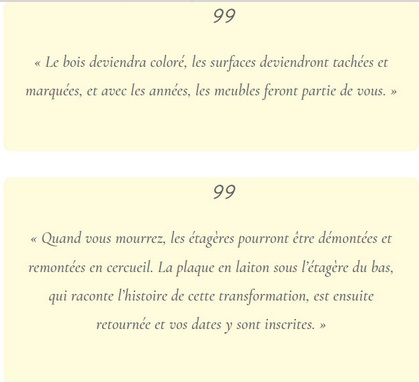 99

« Le bois deviendra coloré, les surfaces deviendront tachées et marquées, et avec les années, les meubles feront partie de vous. »

99

« Quand vous mourrez, les étagères pourront être démontées et remontées en cercueil. La plaque en laiton sous l'étagère du bas, qui raconte l'histoire de cette transformation, est ensuite retournée et vos dates y sont inscrites. »